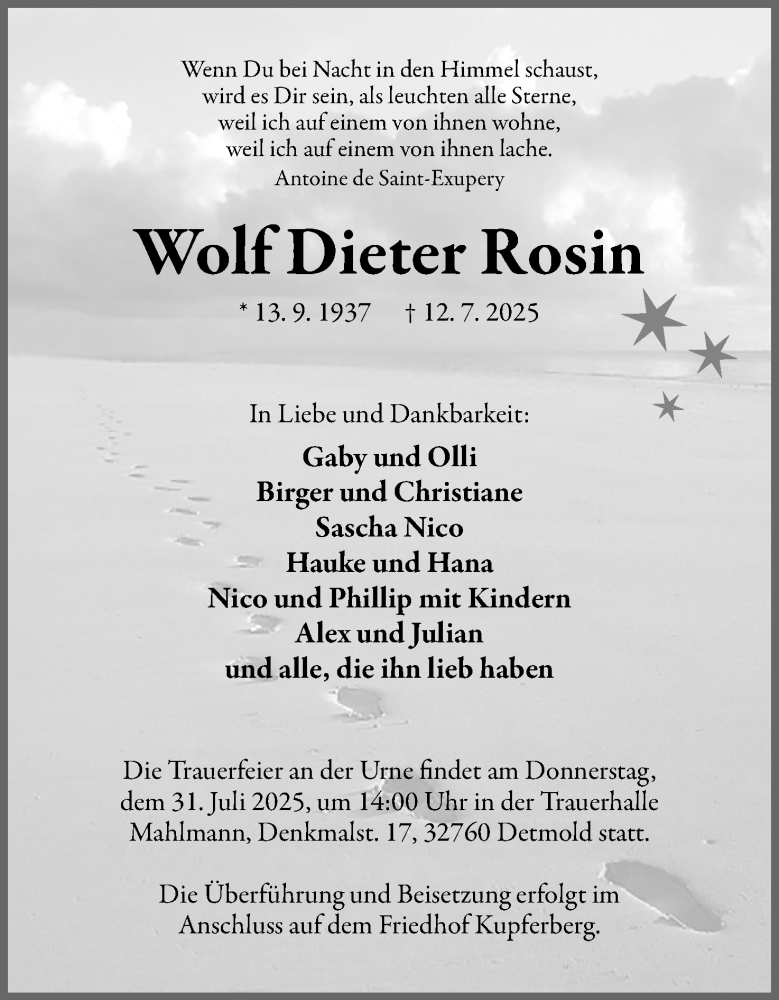 Wenn Du bei Nacht in den Himmel schaust,
wird es Dir sein, als leuchten alle Sterne,
weil ich auf einem von ihnen wohne,
weil ich auf einem von ihnen lache.
Antoine de Saint-Exupery

Wolf Dieter Rosin

* 13. 9. 1937 † 12. 7. 2025

In Liebe und Dankbarkeit:

Gaby und Olli
Birger und Christiane
Sascha Nico
Hauke und Hana
Nico und Phillip mit Kindern
Alex und Julian
und alle, die ihn lieb haben

Die Trauerfeier an der Urne findet am Donnerstag, dem 31. Juli 2025, um 14:00 Uhr in der Trauerhalle Mahlmann, Denkmalst. 17, 32760 Detmold statt.

Die Überführung und Beisetzung erfolgt im Anschluss auf dem Friedhof Kupferberg.